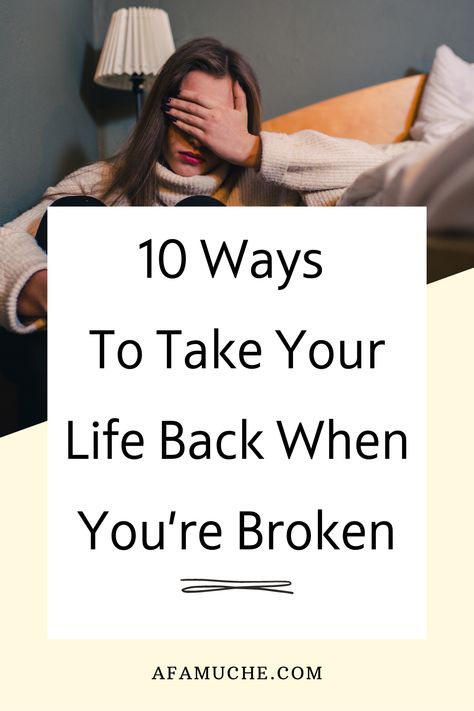 10 Ways To Take Your Life Back When You're Broken

AFAMUCHE.COM